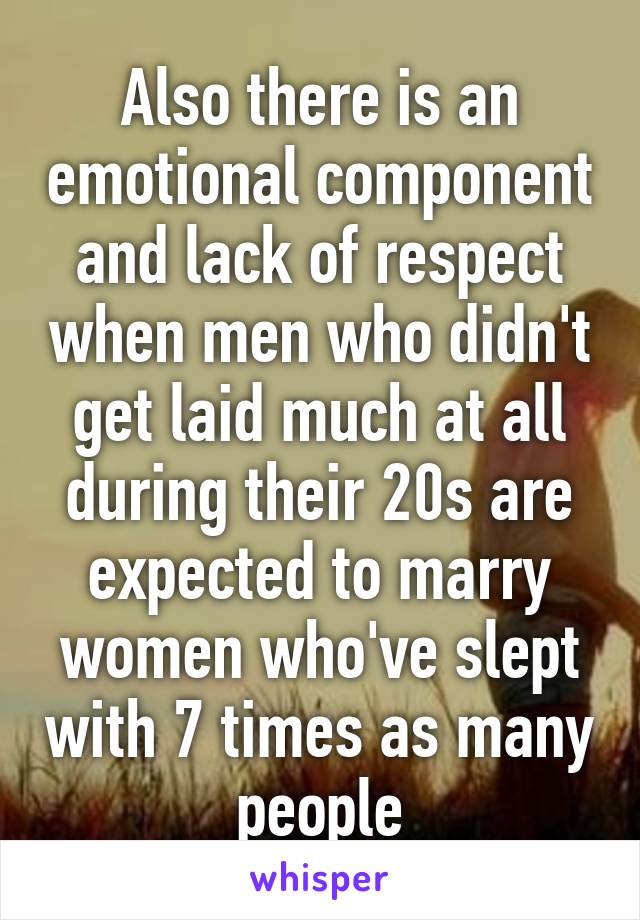 Also there is an emotional component and lack of respect when men who didn't get laid much at all during their 20s are expected to marry women who've slept with 7 times as many people

whisper